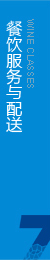 餐饮服务与配送

WINE CLASSES

7